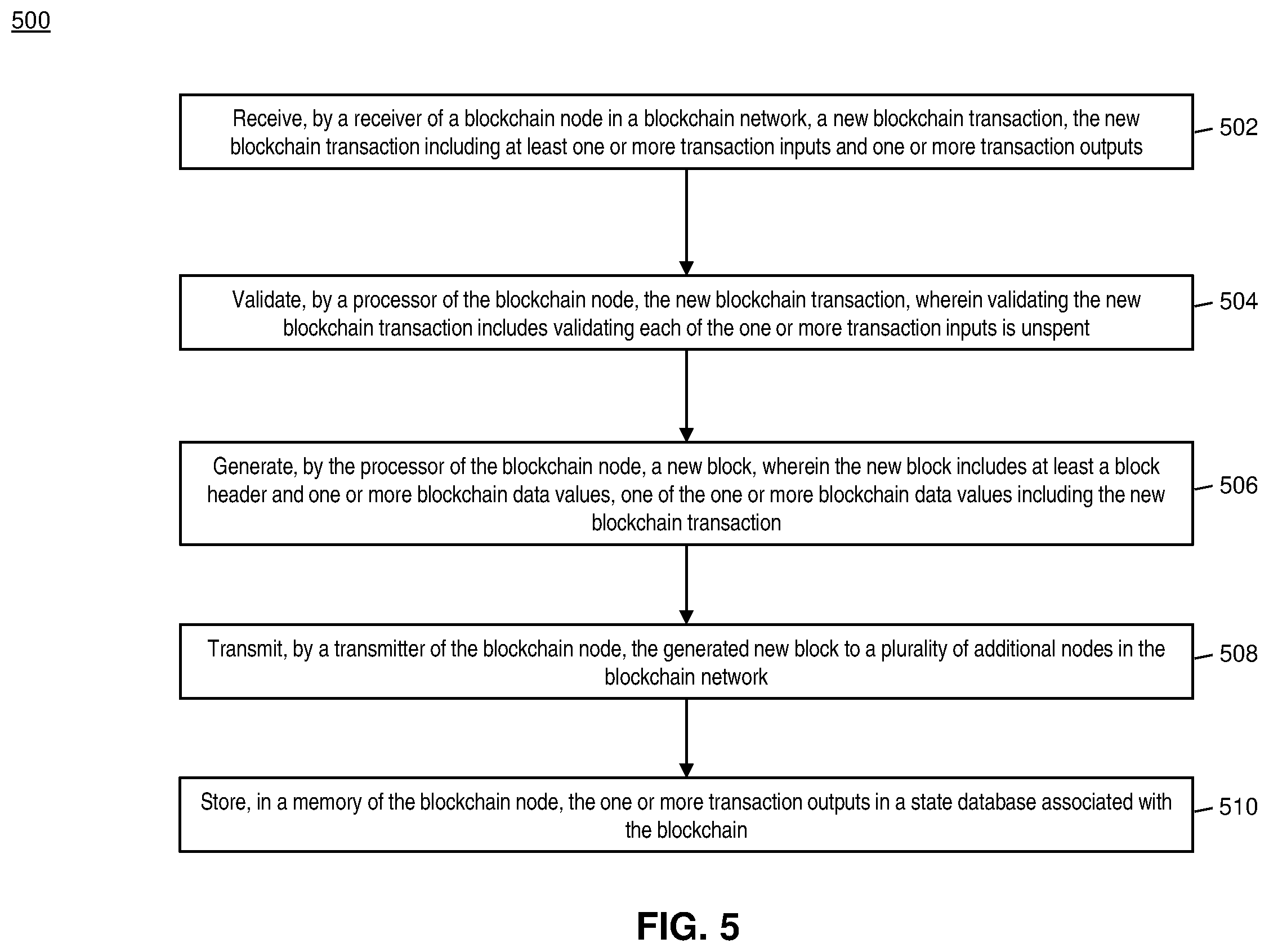 500

Receive, by a receiver of a blockchain node in a blockchain network, a new blockchain transaction, the new blockchain transaction including at least one or more transaction inputs and one or more transaction outputs

502

Validate, by a processor of the blockchain node, the new blockchain transaction, wherein validating the new blockchain transaction includes validating each of the one or more transaction inputs is unspent

504

Generate, by the processor of the blockchain node, a new block, wherein the new block includes at least a block header and one or more blockchain data values, one of the one or more blockchain data values including the new blockchain transaction

506

Transmit, by a transmitter of the blockchain node, the generated new block to a plurality of additional nodes in the blockchain network

508

Store, in a memory of the blockchain node, the one or more transaction outputs in a state database associated with the blockchain

510

FIG. 5